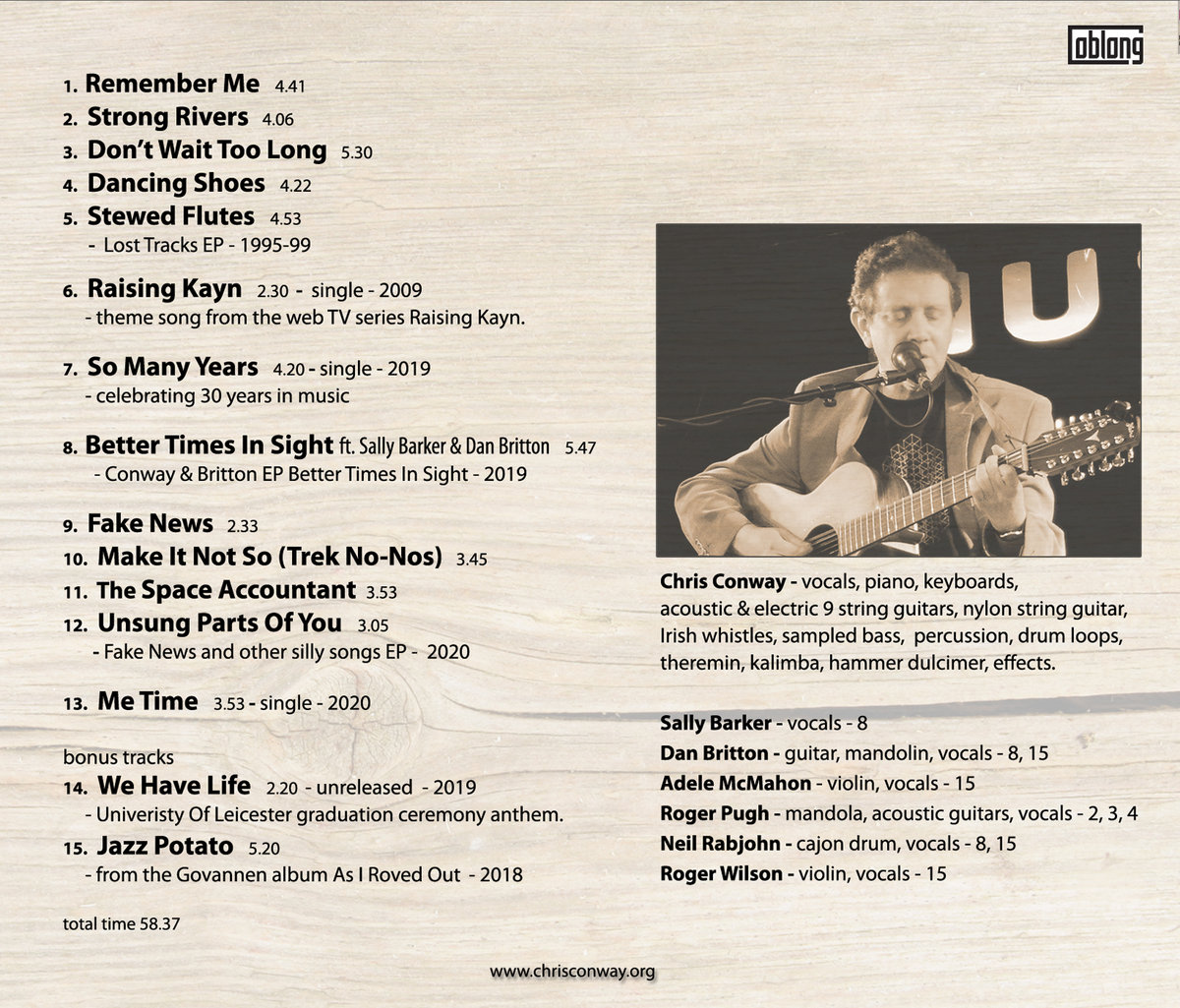 oblong

1. Remember Me 4.41
2. Strong Rivers 4.06
3. Don't Wait Too Long 5.30
4. Dancing Shoes 4.22
5. Stewed Flutes 4.53
- Lost Tracks EP - 1995-99

6. Raising Kayn 2.30 - single - 2009
- theme song from the web TV series Raising Kayn.

7. So Many Years 4.20 - single - 2019
- celebrating 30 years in music

8. Better Times In Sight ft. Sally Barker & Dan Britton 5.47
- Conway & Britton EP Better Times In Sight - 2019

9. Fake News 2.33
10. Make It Not So (Trek No-Nos) 3.45
11. The Space Accountant 3.53
12. Unsung Parts Of You 3.05
- Fake News and other silly songs EP - 2020

13. Me Time 3.53 - single - 2020

bonus tracks
14. We Have Life 2.20 - unreleased - 2019
- Univeristy Of Leicester graduation ceremony anthem.
15. Jazz Potato 5.20
- from the Govannen album As I Roved Out - 2018

total time 58.37

Chris Conway - vocals, piano, keyboards, acoustic & electric 9 string guitars, nylon string guitar, Irish whistles, sampled bass, percussion, drum loops, theremin, kalimba, hammer dulcimer, effects.

Sally Barker - vocals - 8
Dan Britton - guitar, mandolin, vocals - 8, 15
Adele McMahon - violin, vocals - 15
Roger Pugh - mandola, acoustic guitars, vocals - 2, 3, 4
Neil Rabjohn - cajon drum, vocals - 8, 15
Roger Wilson - violin, vocals - 15

www.chrisconway.org